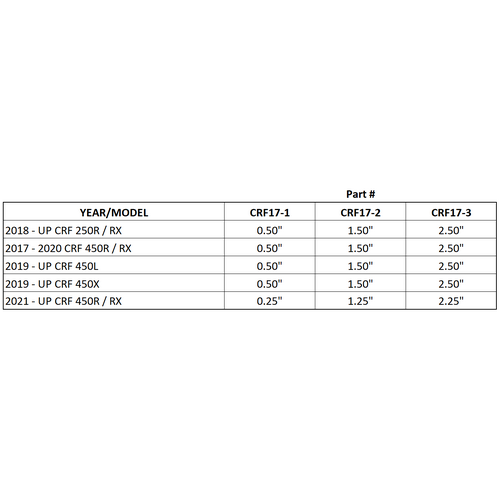 Part #

| YEAR/MODEL | CRF17-1 | CRF17-2 | CRF17-3 |
|---|---|---|---|
| 2018 - UP CRF 250R / RX | 0.50" | 1.50" | 2.50" |
| 2017 - 2020 CRF 450R / RX | 0.50" | 1.50" | 2.50" |
| 2019 - UP CRF 450L | 0.50" | 1.50" | 2.50" |
| 2019 - UP CRF 450X | 0.50" | 1.50" | 2.50" |
| 2021 - UP CRF 450R / RX | 0.25" | 1.25" | 2.25" |